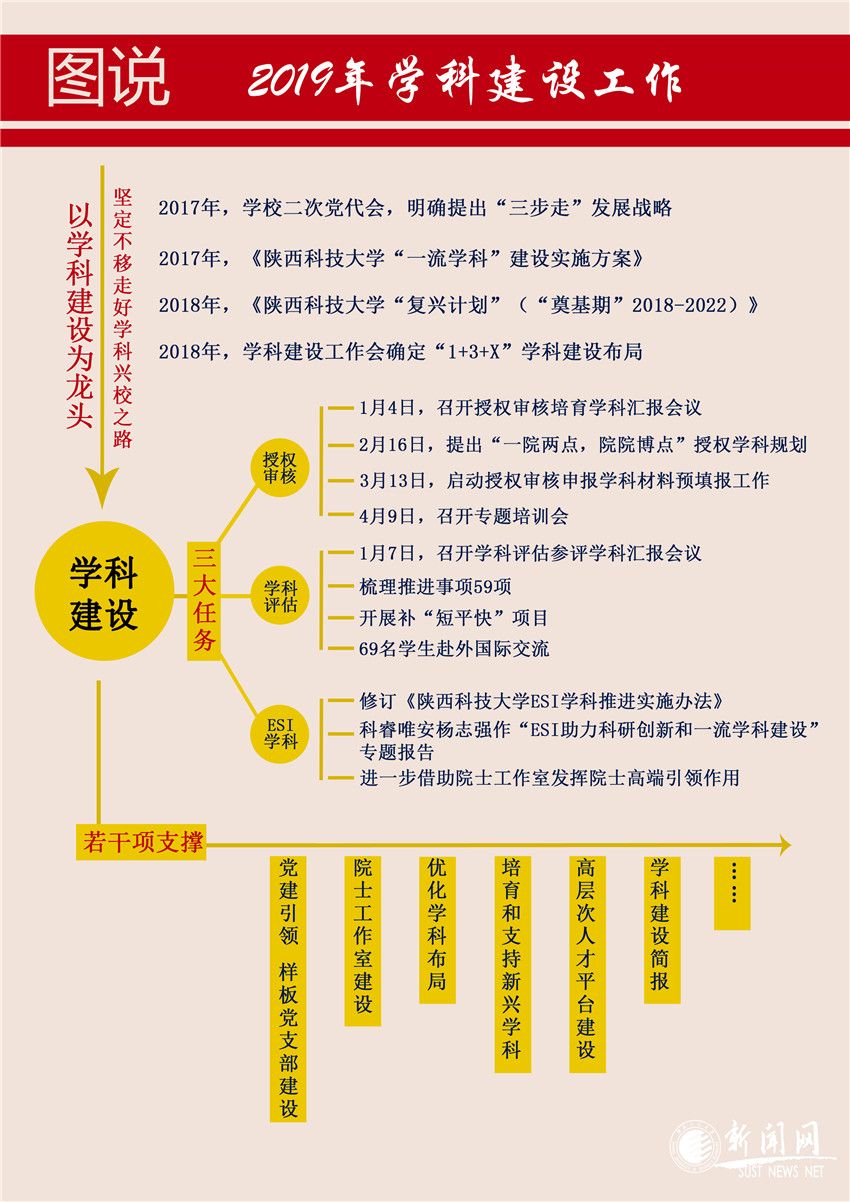 图说 2019年学科建设工作

以学科建设为龙头

坚定不移走好学科兴校之路

2017年，学校二次党代会，明确提出“三步走”发展战略

2017年，《陕西科技大学“一流学科”建设实施方案》

2018年，《陕西科技大学“复兴计划”（“奠基期”2018-2022）》

2018年，学科建设工作会确定“1+3+X”学科建设布局

学科建设

三大任务

授权审核

1月4日，召开授权审核培育学科汇报会议

2月16日，提出“一院两点，院院博点”授权学科规划

3月13日，启动授权审核申报学科材料预填报工作

4月9日，召开专题培训会

学科评估

1月7日，召开学科评估参评学科汇报会议

梳理推进事项59项

开展补“短平快”项目

69名学生赴外国际交流

ESI学科

修订《陕西科技大学ESI学科推进实施办法》

科睿唯安杨志强作“ESI助力科研创新和一流学科建设”专题报告

进一步借助院士工作室发挥院士高端引领作用

若干项支撑

党建引领 样板党支部建设

院士工作室建设

优化学科布局

培育和支持新兴学科

高层次人才平台建设

学科建设简报

……

新闻网
SUST NEWS NET